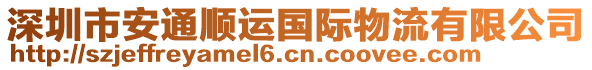 深圳市安通顺运国际物流有限公司
http://szjeffreyamel6.cn.coovee.com